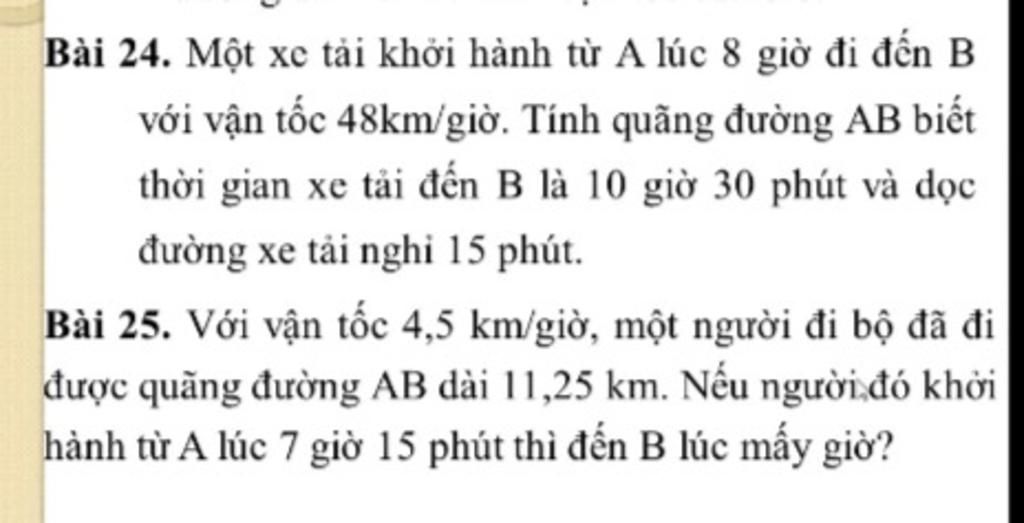 Bài 24. Một xe tải khởi hành từ A lúc 8 giờ đi đến B với vận tốc 48km/giờ. Tính quãng đường AB biết thời gian xe tải đến B là 10 giờ 30 phút và dọc đường xe tải nghỉ 15 phút.

Bài 25. Với vận tốc 4,5 km/giờ, một người đi bộ đã đi được quãng đường AB dài 11,25 km. Nếu người đó khởi hành từ A lúc 7 giờ 15 phút thì đến B lúc mấy giờ?